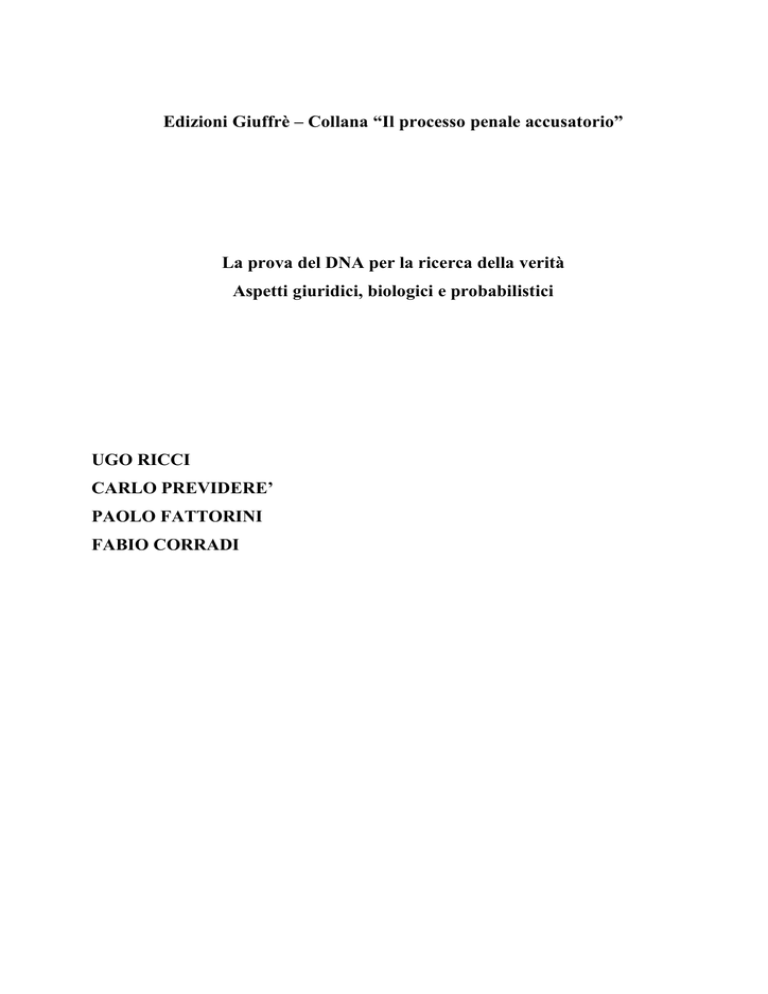 Edizioni Giuffrè – Collana “Il processo penale accusatorio”

La prova del DNA per la ricerca della verità
Aspetti giuridici, biologici e probabilistici

UGO RICCI
CARLO PREVIDERE’
PAOLO FATTORINI
FABIO CORRADI